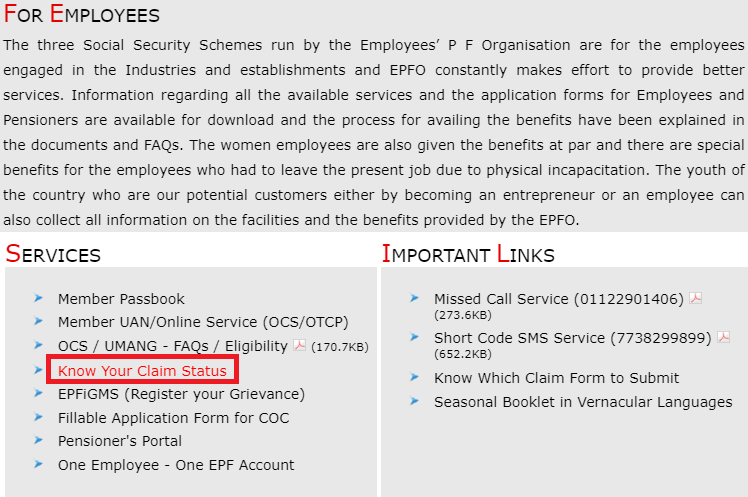 FOR EMPLOYEES

The three Social Security Schemes run by the Employees' P F Organisation are for the employees engaged in the Industries and establishments and EPFO constantly makes effort to provide better services. Information regarding all the available services and the application forms for Employees and Pensioners are available for download and the process for availing the benefits have been explained in the documents and FAQs. The women employees are also given the benefits at par and there are special benefits for the employees who had to leave the present job due to physical incapacitation. The youth of the country who are our potential customers either by becoming an entrepreneur or an employee can also collect all information on the facilities and the benefits provided by the EPFO.

SERVICES

Member Passbook
Member UAN/Online Service (OCS/OTCP)
OCS / UMANG - FAQs / Eligibility (170.7KB)
Know Your Claim Status
EPFiGMS (Register your Grievance)
Fillable Application Form for COC
Pensioner's Portal
One Employee - One EPF Account

IMPORTANT LINKS

Missed Call Service (01122901406) (273.6KB)
Short Code SMS Service (7738299899) (652.2KB)
Know Which Claim Form to Submit
Seasonal Booklet in Vernacular Languages